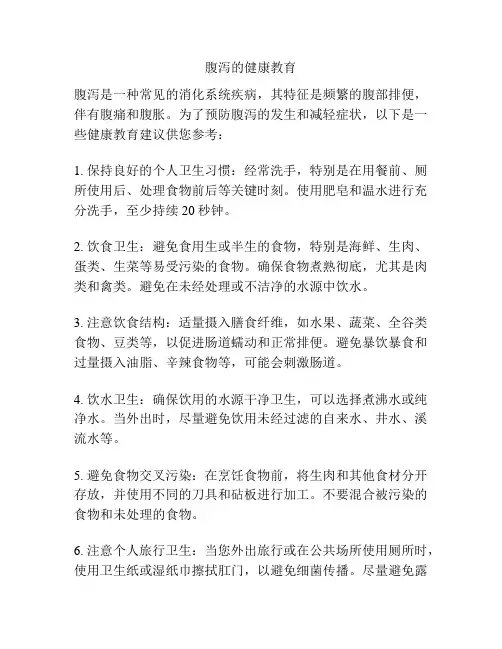 腹泻的健康教育

腹泻是一种常见的消化系统疾病，其特征是频繁的腹部排便，伴有腹痛和腹胀。为了预防腹泻的发生和减轻症状，以下是一些健康教育建议供您参考：

1. 保持良好的个人卫生习惯：经常洗手，特别是在用餐前、厕所使用后、处理食物前后等关键时刻。使用肥皂和温水进行充分洗手，至少持续 20 秒钟。

2. 饮食卫生：避免食用生或半生的食物，特别是海鲜、生肉、蛋类、生菜等易受污染的食物。确保食物煮熟彻底，尤其是肉类和禽类。避免在未经处理或不洁净的水源中饮水。

3. 注意饮食结构：适量摄入膳食纤维，如水果、蔬菜、全谷类食物、豆类等，以促进肠道蠕动和正常排便。避免暴饮暴食和过量摄入油脂、辛辣食物等，可能会刺激肠道。

4. 饮水卫生：确保饮用的水源干净卫生，可以选择煮沸水或纯净水。当外出时，尽量避免饮用未经过滤的自来水、井水、溪流水等。

5. 避免食物交叉污染：在烹饪食物前，将生肉和其他食材分开存放，并使用不同的刀具和砧板进行加工。不要混合被污染的食物和未处理的食物。

6. 注意个人旅行卫生：当您外出旅行或在公共场所使用厕所时，使用卫生纸或湿纸巾擦拭肛门，以避免细菌传播。尽量避免露